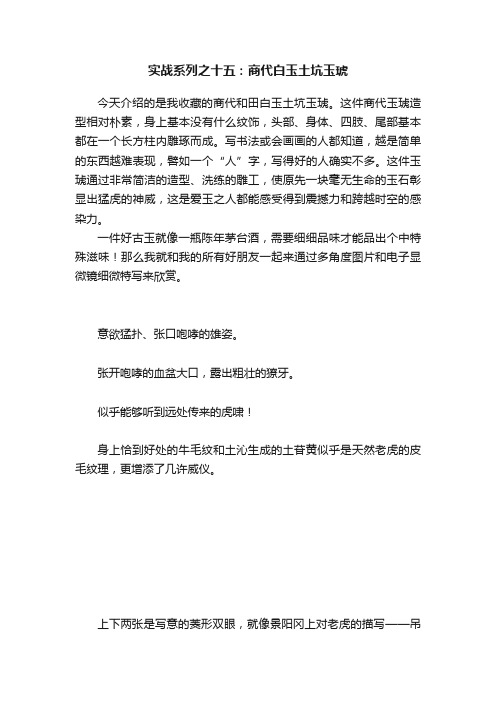 实战系列之十五：商代白玉土坑玉琥

今天介绍的是我收藏的商代和田白玉土坑玉琥。这件商代玉琥造型相对朴素，身上基本没有什么纹饰，头部、身体、四肢、尾部基本都在一个长方柱内雕琢而成。写书法或会画画的人都知道，越是简单的东西越难表现，譬如一个“人”字，写得好的人确实不多。这件玉琥通过非常简洁的造型、洗练的雕工，使原先一块毫无生命的玉石彰显出猛虎的神威，这是爱玉之人都能感受得到震撼力和跨越时空的感染力。

一件好古玉就像一瓶陈年茅台酒，需要细细品味才能品出个中特殊滋味！那么我就和我的所有好朋友一起来通过多角度图片和电子显微镜细微特写来欣赏。

意欲猛扑、张口咆哮的雄姿。

张开咆哮的血盆大口，露出粗壮的獠牙。

似乎能够听到远处传来的虎啸！

身上恰到好处的牛毛纹和土沁生成的土苷黄似乎是天然老虎的皮毛纹理，更增添了几许威仪。

上下两张是写意的菱形双眼，就像景阳冈上对老虎的描写——吊